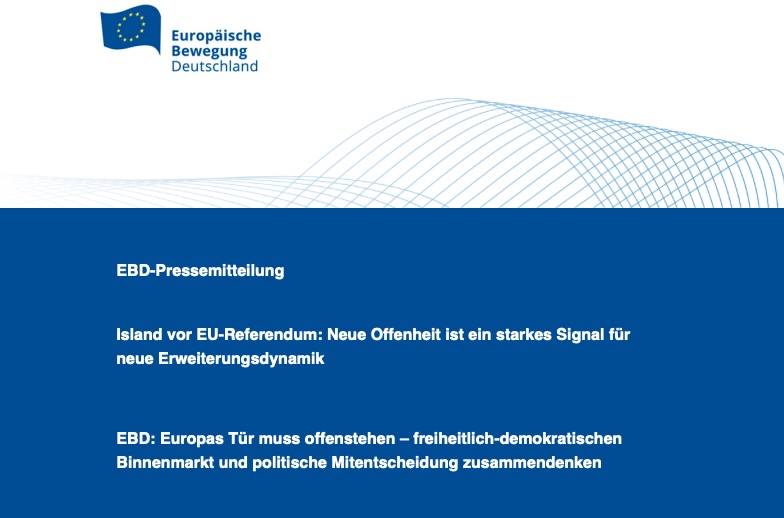 Europäische
Bewegung
Deutschland

EBD-Pressemitteilung

Island vor EU-Referendum: Neue Offenheit ist ein starkes Signal für neue Erweiterungsdynamik

EBD: Europas Tür muss offenstehen – freiheitlich-demokratischen Binnenmarkt und politische Mitentscheidung zusammendenken